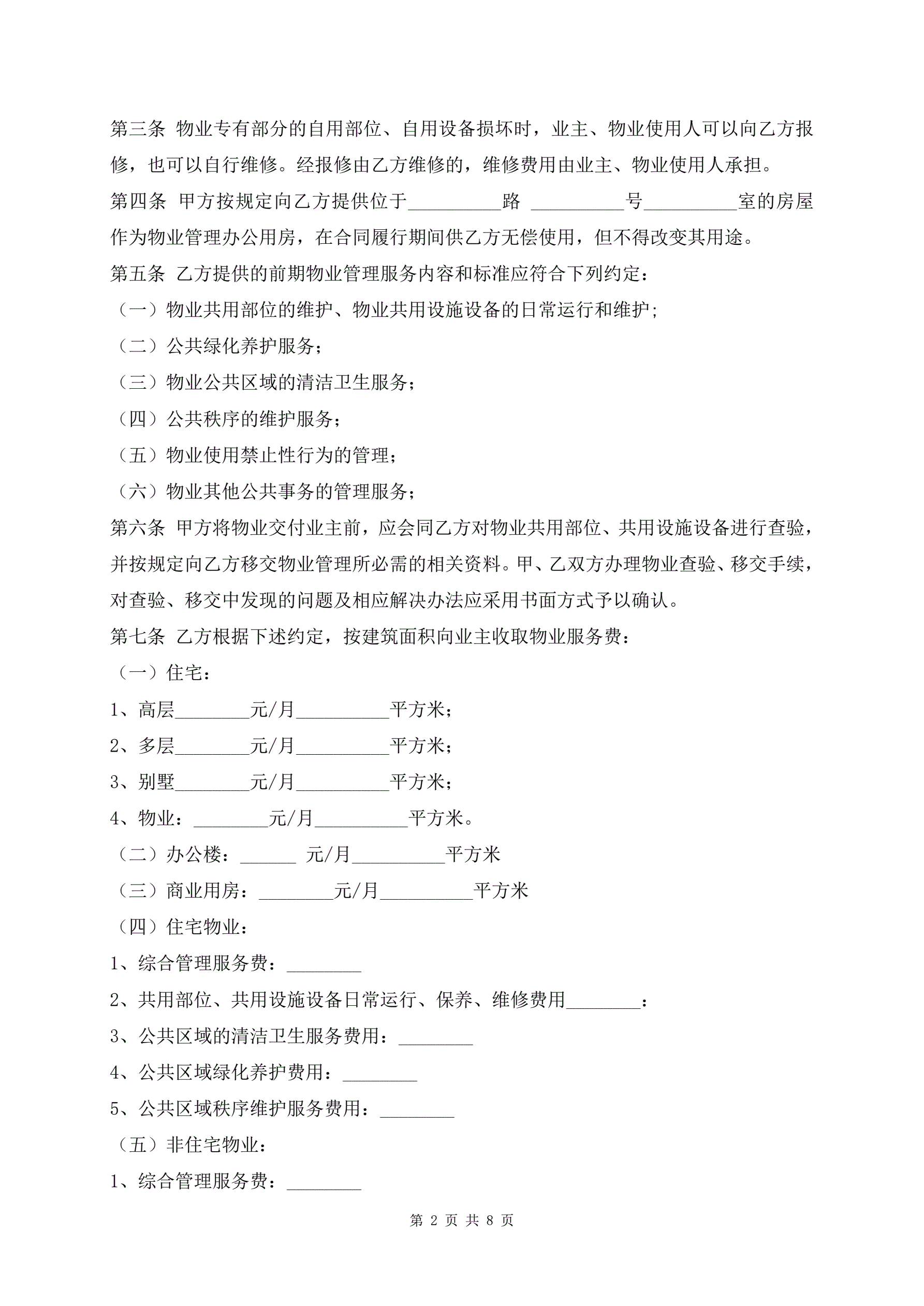 第三条 物业专有部分的自用部位、自用设备损坏时，业主、物业使用人可以向乙方报修，也可以自行维修。经报修由乙方维修的，维修费用由业主、物业使用人承担。

第四条 甲方按规定向乙方提供位于__________路 __________号__________室的房屋作为物业管理办公用房，在合同履行期间供乙方无偿使用，但不得改变其用途。

第五条 乙方提供的前期物业管理服务内容和标准应符合下列约定：

（一）物业共用部位的维护、物业共用设施设备的日常运行和维护;

（二）公共绿化养护服务；

（三）物业公共区域的清洁卫生服务；

（四）公共秩序的维护服务；

（五）物业使用禁止性行为的管理；

（六）物业其他公共事务的管理服务；

第六条 甲方将物业交付业主前，应会同乙方对物业共用部位、共用设施设备进行查验，并按规定向乙方移交物业管理所必需的相关资料。甲、乙双方办理物业查验、移交手续，对查验、移交中发现的问题及相应解决办法应采用书面方式予以确认。

第七条 乙方根据下述约定，按建筑面积向业主收取物业服务费：

（一）住宅：

1、高层________元/月__________平方米；

2、多层________元/月__________平方米；

3、别墅________元/月__________平方米；

4、物业：________元/月__________平方米。

（二）办公楼：______ 元/月__________平方米

（三）商业用房：________元/月__________平方米

（四）住宅物业：

1、综合管理服务费：________

2、共用部位、共用设施设备日常运行、保养、维修费用________：

3、公共区域的清洁卫生服务费用：________

4、公共区域绿化养护费用：________

5、公共区域秩序维护服务费用：________

（五）非住宅物业：

1、综合管理服务费：________

第 2 页 共 8 页